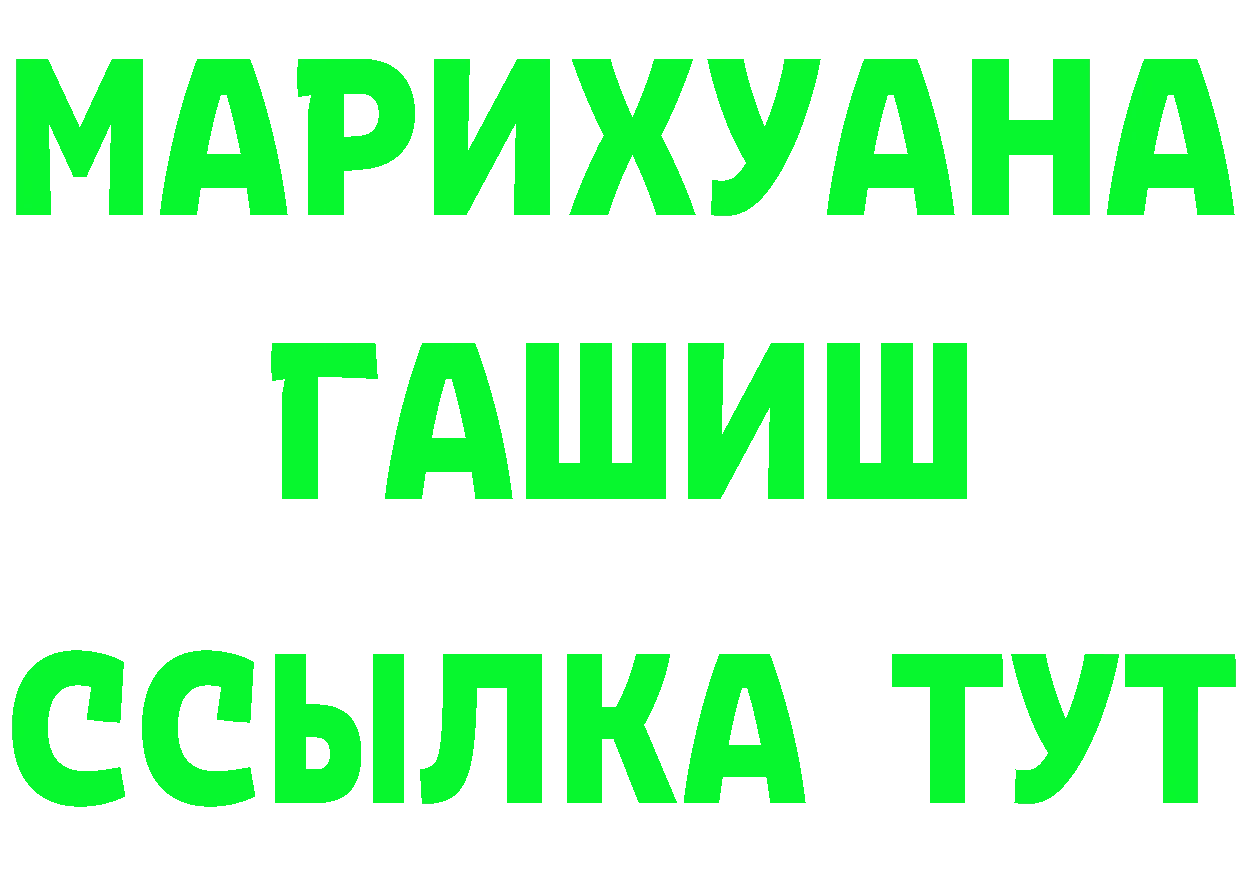 МАРИХУАНА
ГАШИШ
ССЫЛКА ТУТ